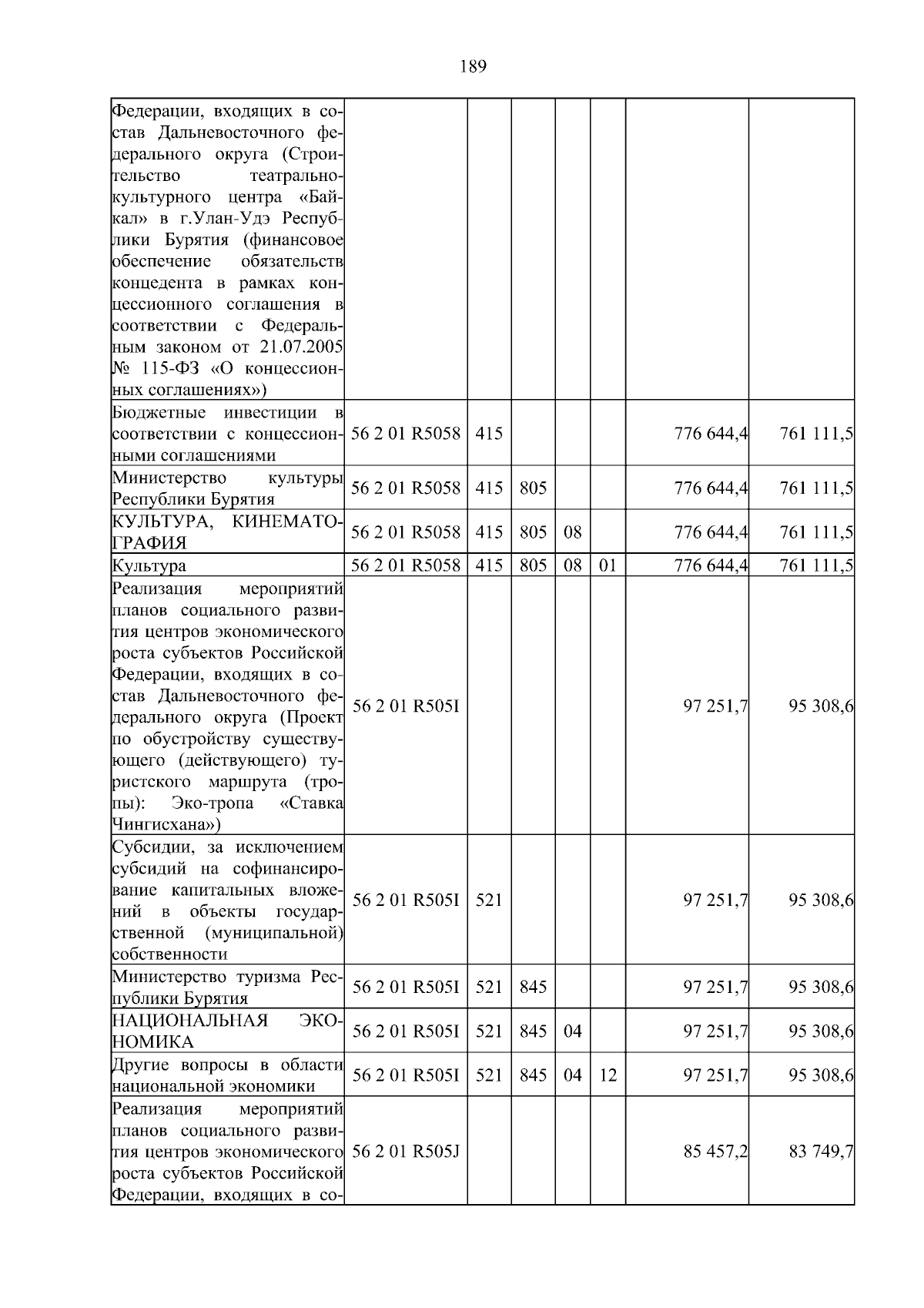 189

| Федерации, входящих в состав Дальневосточного федерального округа (Строительство театрально-культурного центра «Байкал» в г.Улан-Удэ Республики Бурятия (финансовое обеспечение обязательств концедента в рамках концессионного соглашения в соответствии с Федеральным законом от 21.07.2005 № 115-ФЗ «О концессионных соглашениях») | | | | | | | |
|---|---|---|---|---|---|---|---|
| Бюджетные инвестиции в соответствии с концессионными соглашениями | 56 2 01 R5058 | 415 | | | | 776 644,4 | 761 111,5 |
| Министерство культуры Республики Бурятия | 56 2 01 R5058 | 415 | 805 | | | 776 644,4 | 761 111,5 |
| КУЛЬТУРА, КИНЕМАТОГРАФИЯ | 56 2 01 R5058 | 415 | 805 | 08 | | 776 644,4 | 761 111,5 |
| Культура | 56 2 01 R5058 | 415 | 805 | 08 | 01 | 776 644,4 | 761 111,5 |
| Реализация мероприятий планов социального развития центров экономического роста субъектов Российской Федерации, входящих в состав Дальневосточного федерального округа (Проект по обустройству существующего (действующего) туристского маршрута (тропы): Эко-тропа «Ставка Чингисхана») | 56 2 01 R505I | | | | | 97 251,7 | 95 308,6 |
| Субсидии, за исключением субсидий на софинансирование капитальных вложений в объекты государственной (муниципальной) собственности | 56 2 01 R505I | 521 | | | | 97 251,7 | 95 308,6 |
| Министерство туризма Республики Бурятия | 56 2 01 R505I | 521 | 845 | | | 97 251,7 | 95 308,6 |
| НАЦИОНАЛЬНАЯ ЭКОНОМИКА | 56 2 01 R505I | 521 | 845 | 04 | | 97 251,7 | 95 308,6 |
| Другие вопросы в области национальной экономики | 56 2 01 R505I | 521 | 845 | 04 | 12 | 97 251,7 | 95 308,6 |
| Реализация мероприятий планов социального развития центров экономического роста субъектов Российской Федерации, входящих в со- | 56 2 01 R505J | | | | | 85 457,2 | 83 749,7 |